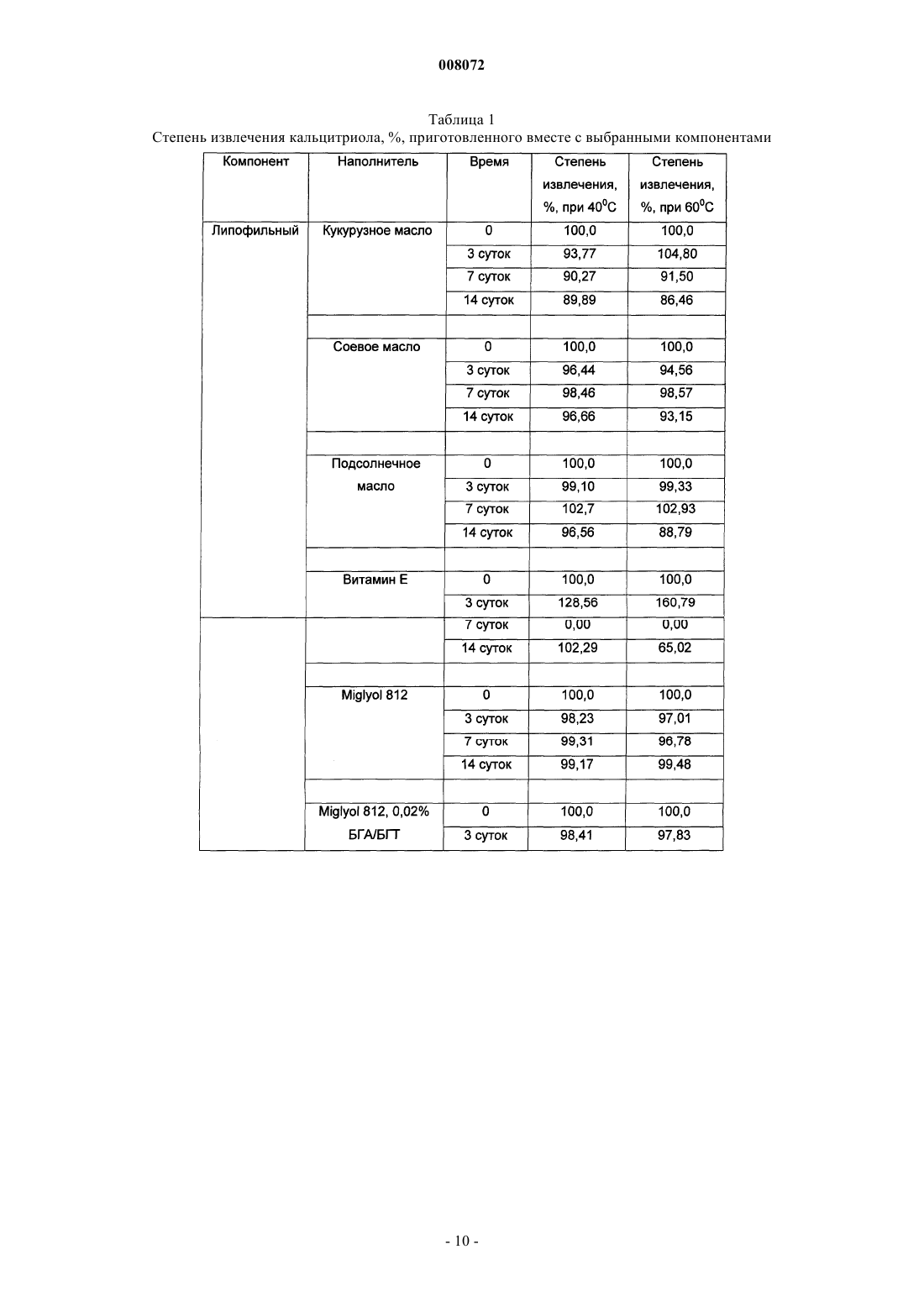 008072

Таблица 1
Степень извлечения кальцитриола, %, приготовленного вместе с выбранными компонентами

| Компонент | Наполнитель | Время | Степень извлечения, %, при $40^0C$ | Степень извлечения, %, при $60^0C$ |
|---|---|---|---|---|
| Липофильный | Кукурузное масло | 0 | 100,0 | 100,0 |
| | | 3 суток | 93,77 | 104,80 |
| | | 7 суток | 90,27 | 91,50 |
| | | 14 суток | 89,89 | 86,46 |
| | | | | |
| | Соевое масло | 0 | 100,0 | 100,0 |
| | | 3 суток | 96,44 | 94,56 |
| | | 7 суток | 98,46 | 98,57 |
| | | 14 суток | 96,66 | 93,15 |
| | | | | |
| | Подсолнечное масло | 0 | 100,0 | 100,0 |
| | | 3 суток | 99,10 | 99,33 |
| | | 7 суток | 102,7 | 102,93 |
| | | 14 суток | 96,56 | 88,79 |
| | | | | |
| | Витамин Е | 0 | 100,0 | 100,0 |
| | | 3 суток | 128,56 | 160,79 |
| | | 7 суток | 0,00 | 0,00 |
| | | 14 суток | 102,29 | 65,02 |
| | | | | |
| | Miglyol 812 | 0 | 100,0 | 100,0 |
| | | 3 суток | 98,23 | 97,01 |
| | | 7 суток | 99,31 | 96,78 |
| | | 14 суток | 99,17 | 99,48 |
| | | | | |
| | Miglyol 812, 0,02% БГА/БГТ | 0 | 100,0 | 100,0 |
| | | 3 суток | 98,41 | 97,83 |

- 10 -